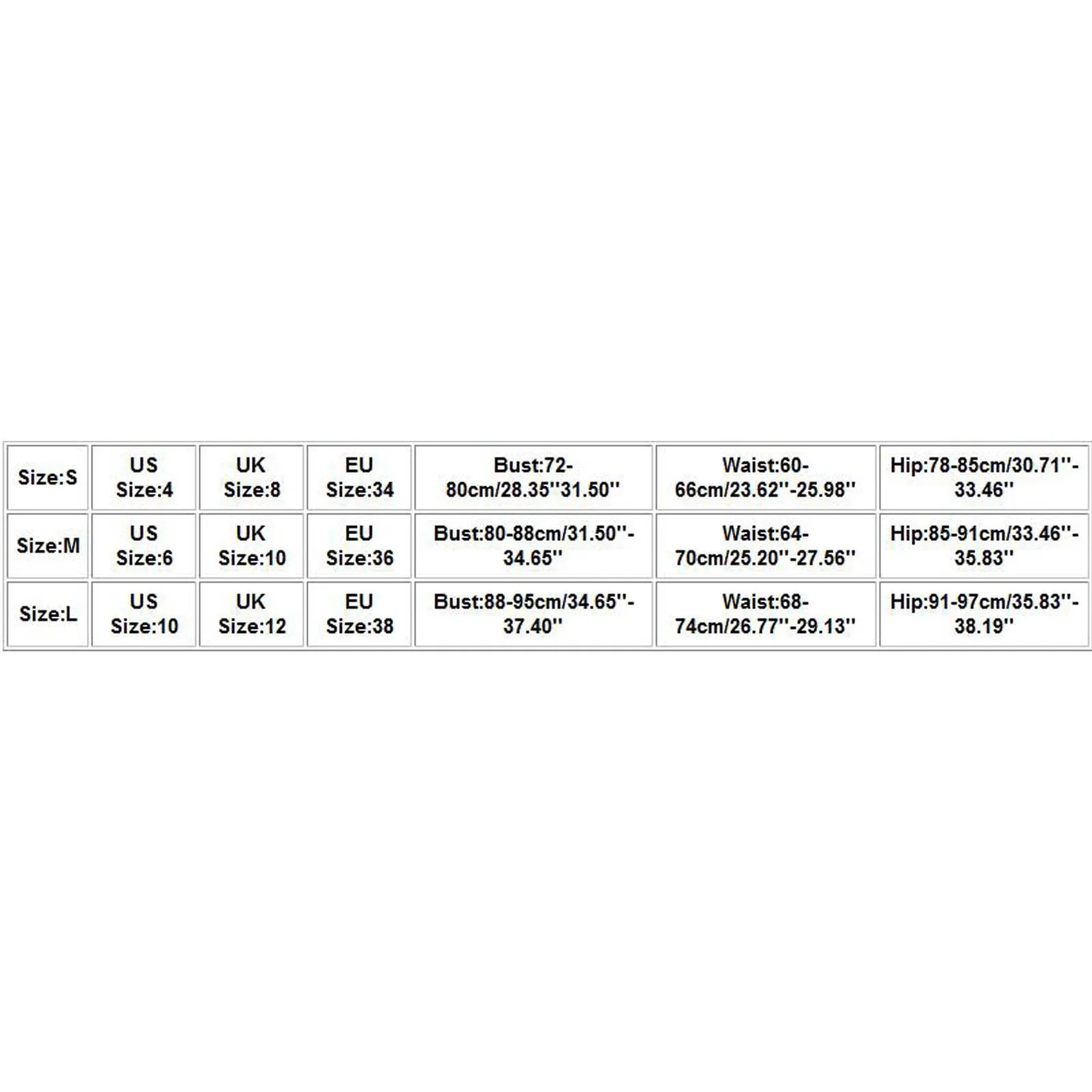 | Size:S | US Size:4 | UK Size:8 | EU Size:34 | Bust:72-80cm/28.35''31.50'' | Waist:60-66cm/23.62''-25.98'' | Hip:78-85cm/30.71''-33.46'' |
|---|---|---|---|---|---|---|
| Size:M | US Size:6 | UK Size:10 | EU Size:36 | Bust:80-88cm/31.50''-34.65'' | Waist:64-70cm/25.20''-27.56'' | Hip:85-91cm/33.46''-35.83'' |
| Size:L | US Size:10 | UK Size:12 | EU Size:38 | Bust:88-95cm/34.65''-37.40'' | Waist:68-74cm/26.77''-29.13'' | Hip:91-97cm/35.83''-38.19'' |